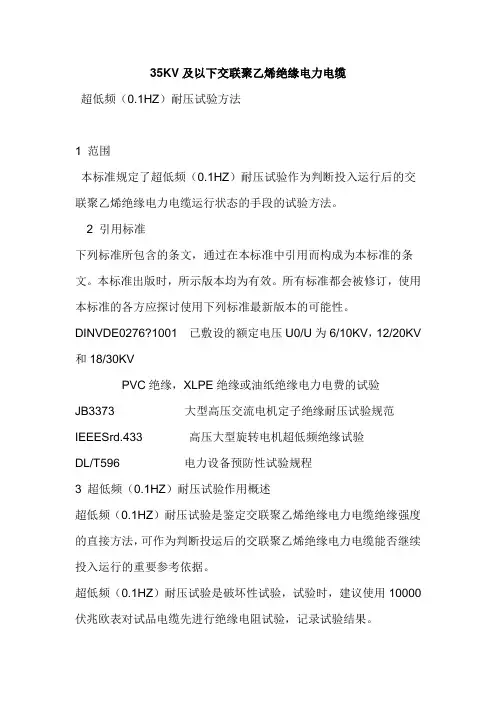 35KV 及以下交联聚乙烯绝缘电力电缆

超低频（0.1HZ）耐压试验方法

1 范围

本标准规定了超低频（0.1HZ）耐压试验作为判断投入运行后的交联聚乙烯绝缘电力电缆运行状态的手段的试验方法。

2 引用标准

下列标准所包含的条文，通过在本标准中引用而构成为本标准的条文。本标准出版时，所示版本均为有效。所有标准都会被修订，使用本标准的各方应探讨使用下列标准最新版本的可能性。

DINVDE0276?1001　已敷设的额定电压 U0/U 为 6/10KV，12/20KV 和 18/30KV

PVC 绝缘，XLPE 绝缘或油纸绝缘电力电费的试验

JB3373　大型高压交流电机定子绝缘耐压试验规范

IEEESrd.433　高压大型旋转电机超低频绝缘试验

DL/T596　电力设备预防性试验规程

3 超低频（0.1HZ）耐压试验作用概述

超低频（0.1HZ）耐压试验是鉴定交联聚乙烯绝缘电力电缆绝缘强度的直接方法，可作为判断投运后的交联聚乙烯绝缘电力电缆能否继续投入运行的重要参考依据。

超低频（0.1HZ）耐压试验是破坏性试验，试验时，建议使用 10000 伏兆欧表对试品电缆先进行绝缘电阻试验，记录试验结果。